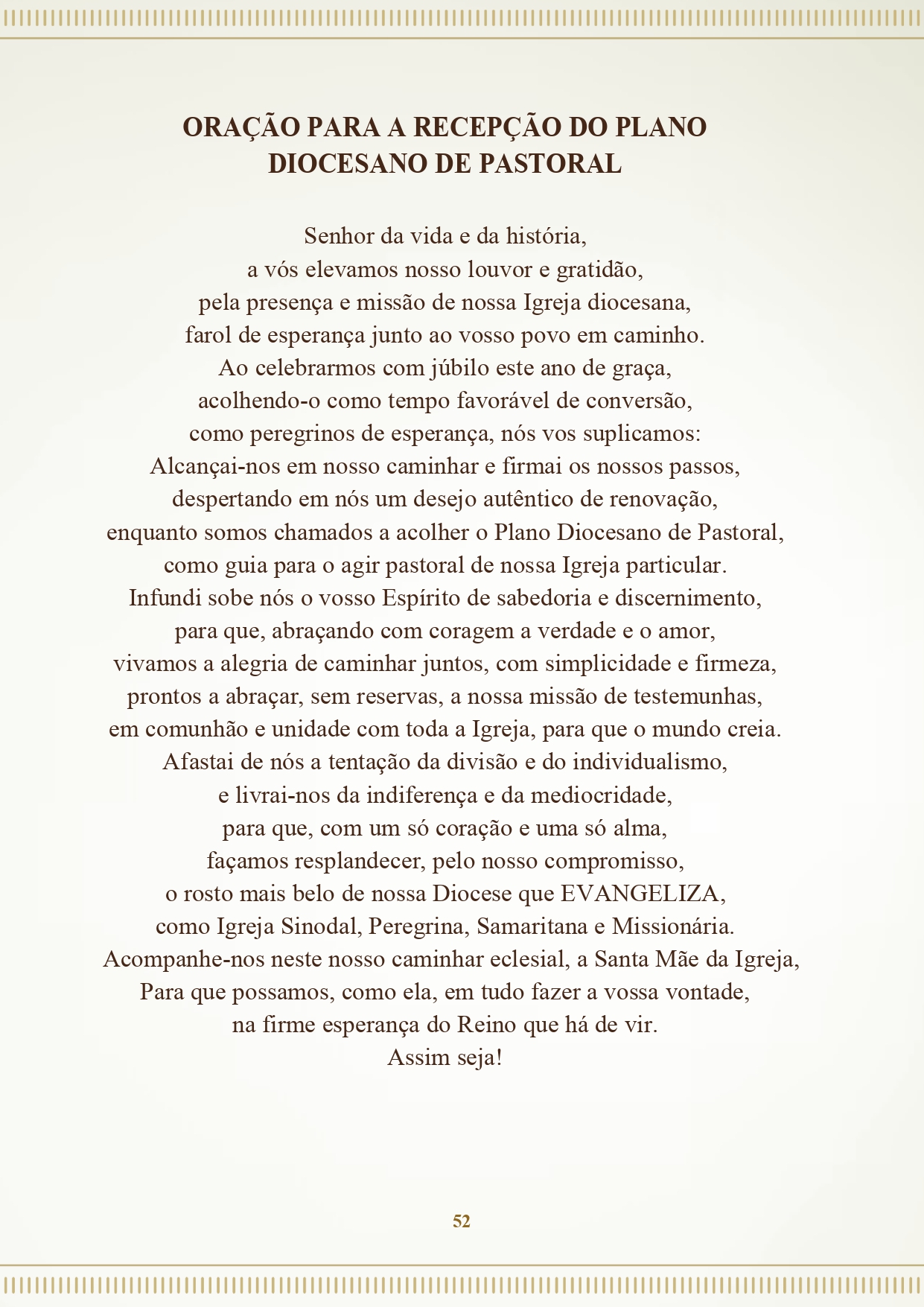 ORAÇÃO PARA A RECEPÇÃO DO PLANO DIOCESANO DE PASTORAL

Senhor da vida e da história,
a vós elevamos nosso louvor e gratidão,
pela presença e missão de nossa Igreja diocesana,
farol de esperança junto ao vosso povo em caminho.
Ao celebrarmos com júbilo este ano de graça,
acolhendo-o como tempo favorável de conversão,
como peregrinos de esperança, nós vos suplicamos:
Alcançai-nos em nosso caminhar e firmai os nossos passos,
despertando em nós um desejo autêntico de renovação,
enquanto somos chamados a acolher o Plano Diocesano de Pastoral,
como guia para o agir pastoral de nossa Igreja particular.
Infundi sobe nós o vosso Espírito de sabedoria e discernimento,
para que, abraçando com coragem a verdade e o amor,
vivamos a alegria de caminhar juntos, com simplicidade e firmeza,
prontos a abraçar, sem reservas, a nossa missão de testemunhas,
em comunhão e unidade com toda a Igreja, para que o mundo creia.
Afastai de nós a tentação da divisão e do individualismo,
e livrai-nos da indiferença e da mediocridade,
para que, com um só coração e uma só alma,
façamos resplandecer, pelo nosso compromisso,
o rosto mais belo de nossa Diocese que EVANGELIZA,
como Igreja Sinodal, Peregrina, Samaritana e Missionária.
Acompanhe-nos neste nosso caminhar eclesial, a Santa Mãe da Igreja,
Para que possamos, como ela, em tudo fazer a vossa vontade,
na firme esperança do Reino que há de vir.
Assim seja!

52